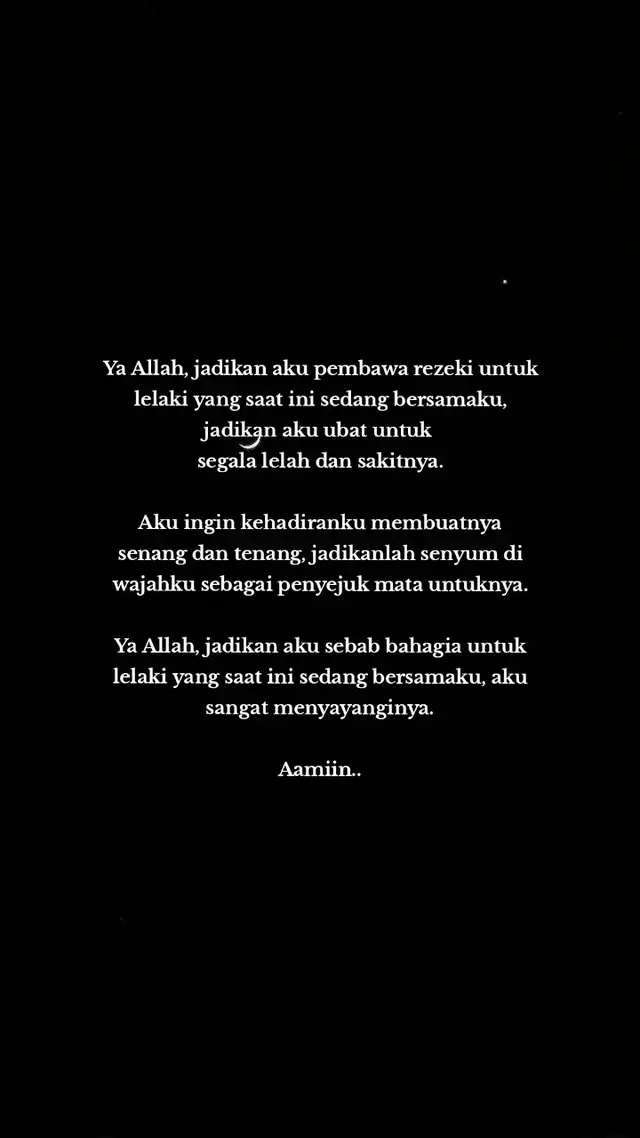 Ya Allah, jadikan aku pembawa rezeki untuk lelaki yang saat ini sedang bersamaku, jadikan aku ubat untuk segala lelah dan sakitnya.

Aku ingin kehadiranku membuatnya senang dan tenang, jadikanlah senyum di wajahku sebagai penyejuk mata untuknya.

Ya Allah, jadikan aku sebab bahagia untuk lelaki yang saat ini sedang bersamaku, aku sangat menyayanginya.

Aamiin..